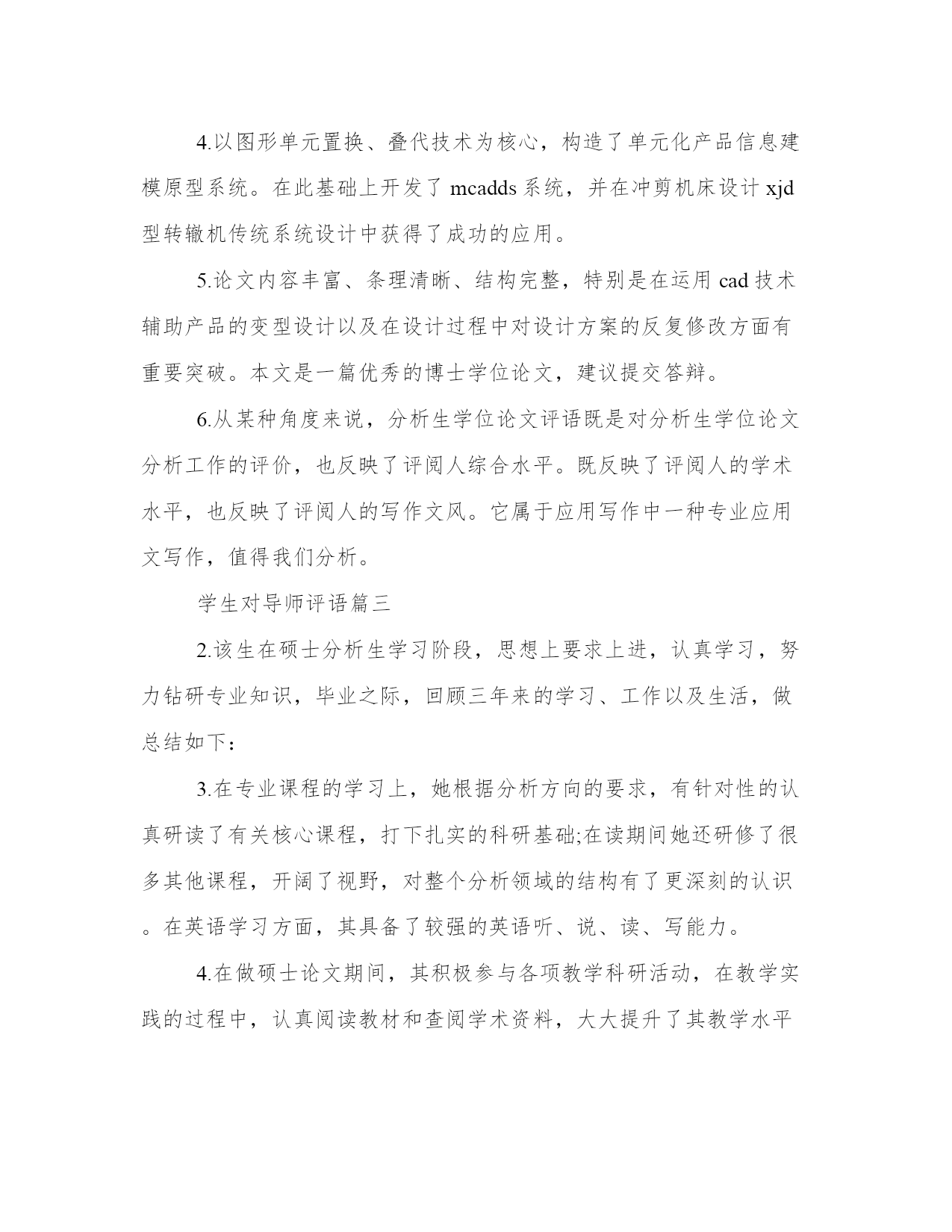 4.以图形单元置换、叠代技术为核心，构造了单元化产品信息建模原型系统。在此基础上开发了 mcadds 系统，并在冲剪机床设计 xjd 型转辙机传统系统设计中获得了成功的应用。

5.论文内容丰富、条理清晰、结构完整，特别是在运用 cad 技术辅助产品的变型设计以及在设计过程中对设计方案的反复修改方面有重要突破。本文是一篇优秀的博士学位论文，建议提交答辩。

6.从某种角度来说，分析生学位论文评语既是对分析生学位论文分析工作的评价，也反映了评阅人综合水平。既反映了评阅人的学术水平，也反映了评阅人的写作文风。它属于应用写作中一种专业应用文写作，值得我们分析。

学生对导师评语篇三

2.该生在硕士分析生学习阶段，思想上要求上进，认真学习，努力钻研专业知识，毕业之际，回顾三年来的学习、工作以及生活，做总结如下：

3.在专业课程的学习上，她根据分析方向的要求，有针对性的认真研读了有关核心课程，打下扎实的科研基础;在读期间她还研修了很多其他课程，开阔了视野，对整个分析领域的结构有了更深刻的认识。在英语学习方面，其具备了较强的英语听、说、读、写能力。

4.在做硕士论文期间，其积极参与各项教学科研活动，在教学实践的过程中，认真阅读教材和查阅学术资料，大大提升了其教学水平